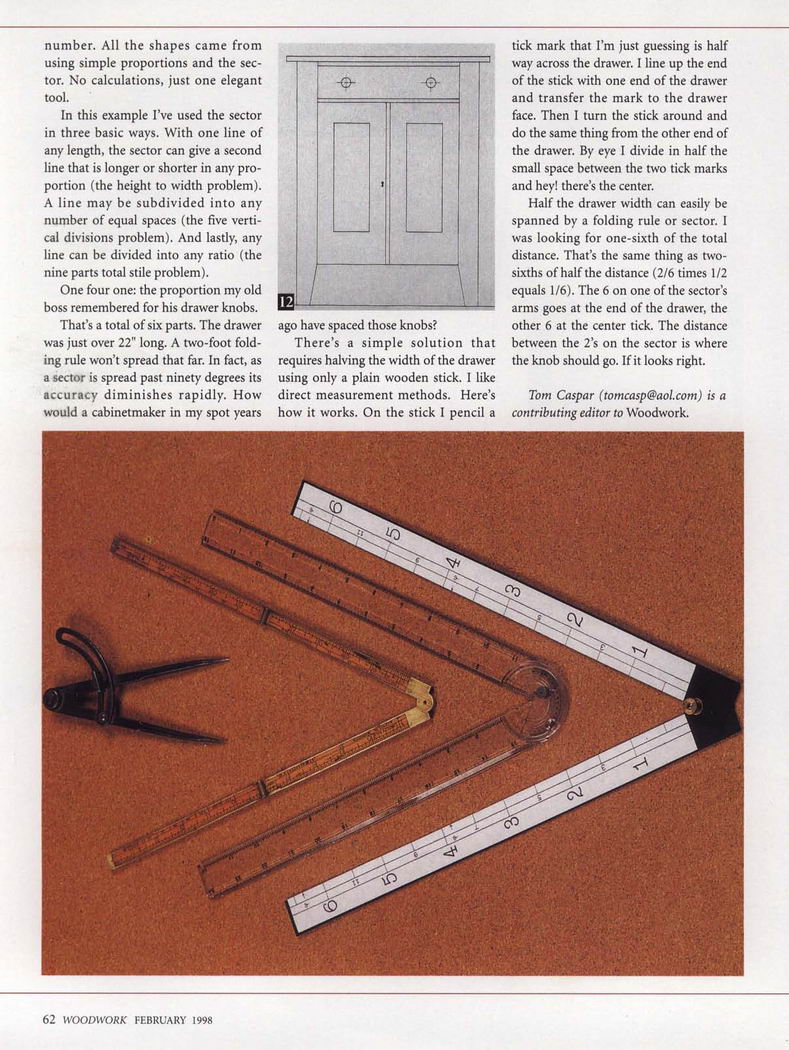 number. All the shapes came from using simple proportions and the sector. No calculations, just one elegant tool.

In this example I've used the sector in three basic ways. With one line of any length, the sector can give a second line that is longer or shorter in any proportion (the height to width problem). A line may be subdivided into any number of equal spaces (the five vertical divisions problem). And lastly, any line can be divided into any ratio (the nine parts total stile problem).

One four one: the proportion my old boss remembered for his drawer knobs. That's a total of six parts. The drawer was just over 22" long. A two-foot folding rule won't spread that far. In fact, as a sector is spread past ninety degrees its accuracy diminishes rapidly. How would a cabinetmaker in my spot years

12

ago have spaced those knobs?

There's a simple solution that requires halving the width of the drawer using only a plain wooden stick. I like direct measurement methods. Here's how it works. On the stick I pencil a tick mark that I'm just guessing is half way across the drawer. I line up the end of the stick with one end of the drawer and transfer the mark to the drawer face. Then I turn the stick around and do the same thing from the other end of the drawer. By eye I divide in half the small space between the two tick marks and hey! there's the center.

Half the drawer width can easily be spanned by a folding rule or sector. I was looking for one-sixth of the total distance. That's the same thing as two-sixths of half the distance (2/6 times 1/2 equals 1/6). The 6 on one of the sector's arms goes at the end of the drawer, the other 6 at the center tick. The distance between the 2's on the sector is where the knob should go. If it looks right.

Tom Caspar (tomcasp@aol.com) is a contributing editor to Woodwork.

6 5 4 3 2 1
1 2 3 4 5 6

62 WOODWORK FEBRUARY 1998